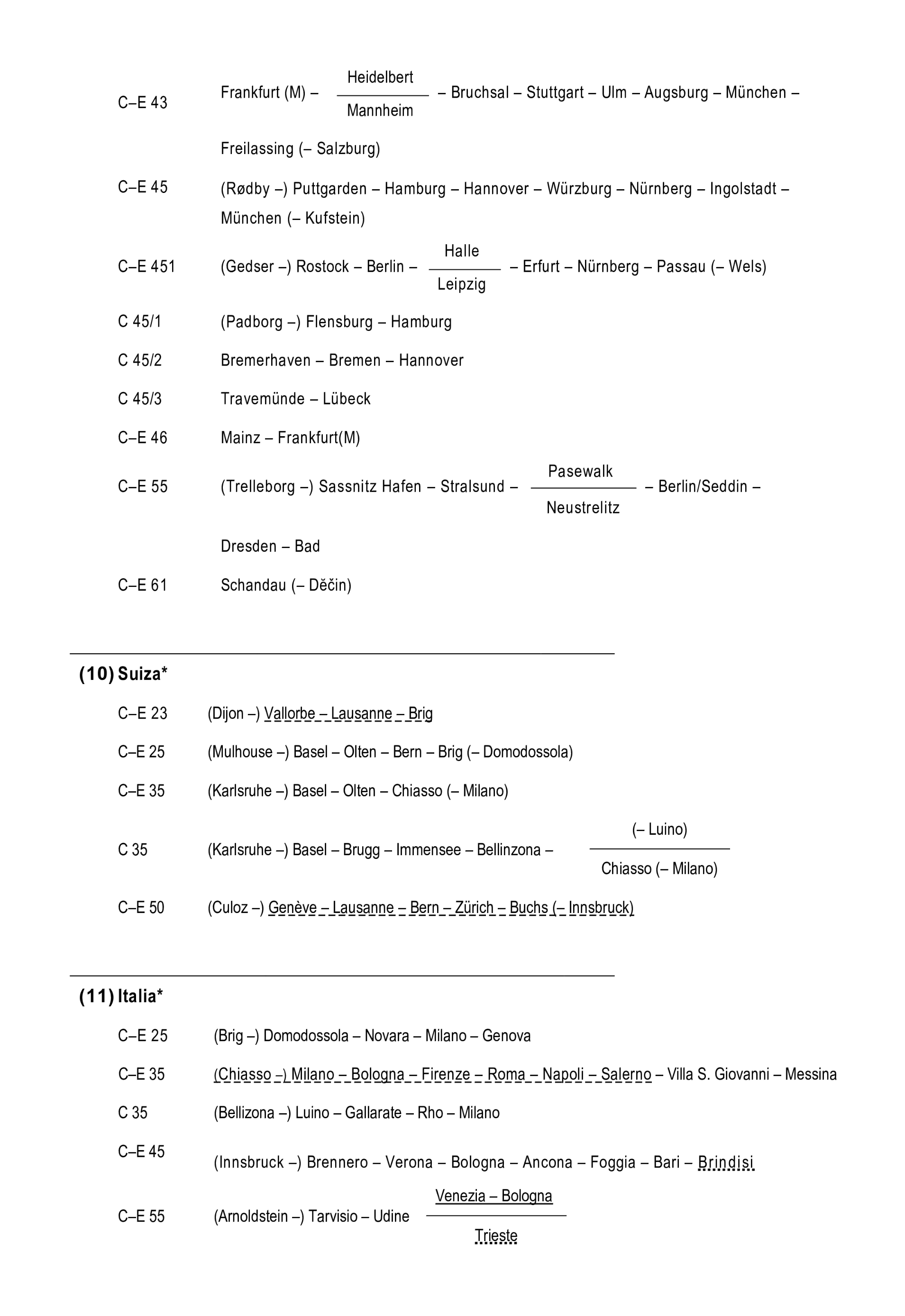 C–E 43 Frankfurt (M) – $\frac{\text{Heidelbert}}{\text{Mannheim}}$ – Bruchsal – Stuttgart – Ulm – Augsburg – München – Freilassing (– Salzburg)

C–E 45 (Rødby –) Puttgarden – Hamburg – Hannover – Würzburg – Nürnberg – Ingolstadt – München (– Kufstein)

C–E 451 (Gedser –) Rostock – Berlin – $\frac{\text{Halle}}{\text{Leipzig}}$ – Erfurt – Nürnberg – Passau (– Wels)

C 45/1 (Padborg –) Flensburg – Hamburg

C 45/2 Bremerhaven – Bremen – Hannover

C 45/3 Travemünde – Lübeck

C–E 46 Mainz – Frankfurt(M)

C–E 55 (Trelleborg –) Sassnitz Hafen – Stralsund – $\frac{\text{Pasewalk}}{\text{Neustrelitz}}$ – Berlin/Seddin – Dresden – Bad

C–E 61 Schandau (– Děčin)

(10) Suiza*

C–E 23 (Dijon –) Vallorbe – Lausanne – Brig

C–E 25 (Mulhouse –) Basel – Olten – Bern – Brig (– Domodossola)

C–E 35 (Karlsruhe –) Basel – Olten – Chiasso (– Milano)

C 35 (Karlsruhe –) Basel – Brugg – Immensee – Bellinzona – $\frac{\text{(– Luino)}}{\text{Chiasso (– Milano)}}$

C–E 50 (Culoz –) Genève – Lausanne – Bern – Zürich – Buchs (– Innsbruck)

(11) Italia*

C–E 25 (Brig –) Domodossola – Novara – Milano – Genova

C–E 35 (Chiasso –) Milano – Bologna – Firenze – Roma – Napoli – Salerno – Villa S. Giovanni – Messina

C 35 (Bellizona –) Luino – Gallarate – Rho – Milano

C–E 45 (Innsbruck –) Brennero – Verona – Bologna – Ancona – Foggia – Bari – Brindisi

C–E 55 (Arnoldstein –) Tarvisio – Udine $\frac{\text{Venezia – Bologna}}{\text{Trieste}}$